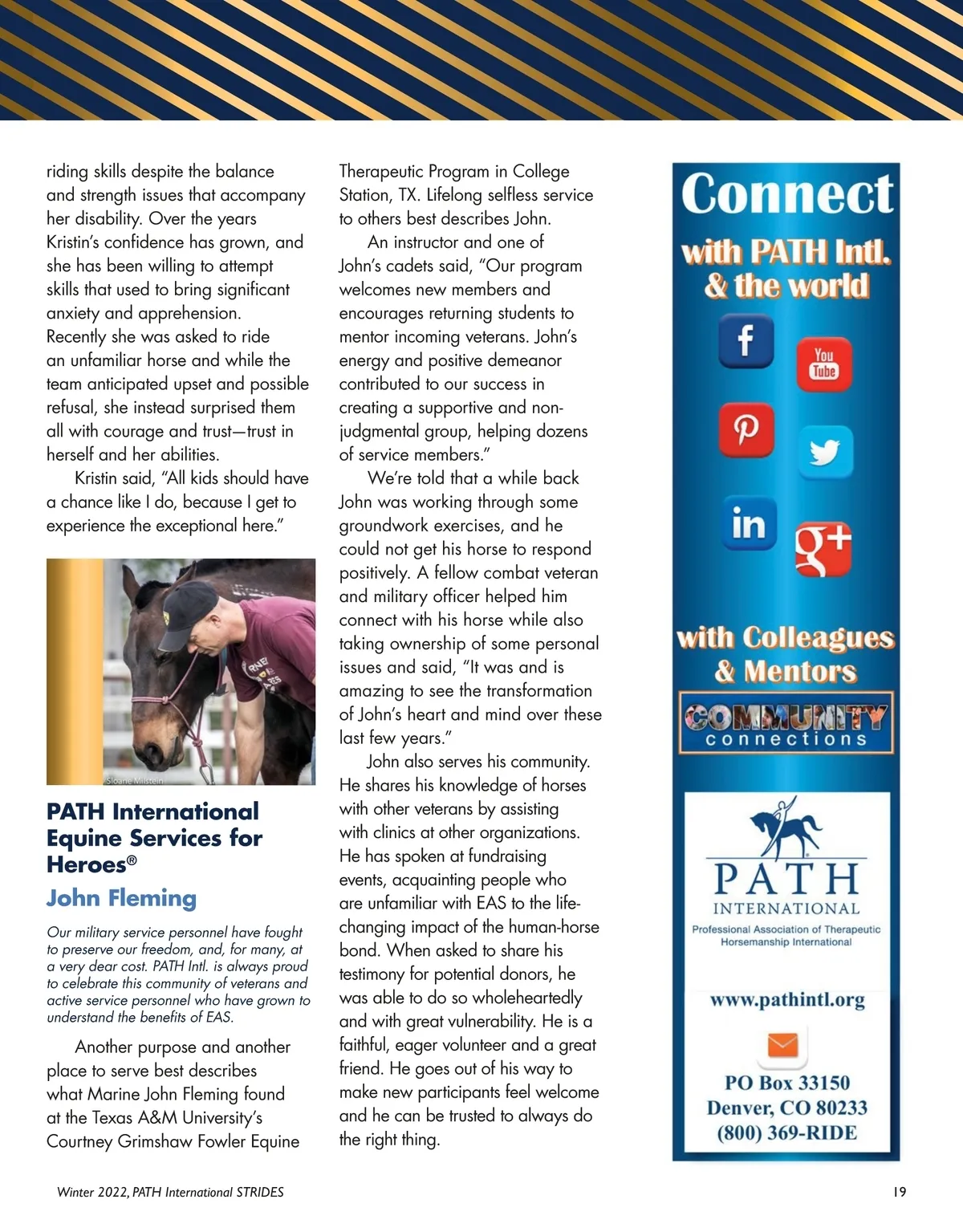 riding skills despite the balance and strength issues that accompany her disability. Over the years Kristin's confidence has grown, and she has been willing to attempt skills that used to bring significant anxiety and apprehension. Recently she was asked to ride an unfamiliar horse and while the team anticipated upset and possible refusal, she instead surprised them all with courage and trust—trust in herself and her abilities.

Kristin said, "All kids should have a chance like I do, because I get to experience the exceptional here."

Sloane Milstein

PATH International Equine Services for Heroes®

John Fleming

Our military service personnel have fought to preserve our freedom, and, for many, at a very dear cost. PATH Intl. is always proud to celebrate this community of veterans and active service personnel who have grown to understand the benefits of EAS.

Another purpose and another place to serve best describes what Marine John Fleming found at the Texas A&M University's Courtney Grimshaw Fowler Equine Therapeutic Program in College Station, TX. Lifelong selfless service to others best describes John.

An instructor and one of John's cadets said, "Our program welcomes new members and encourages returning students to mentor incoming veterans. John's energy and positive demeanor contributed to our success in creating a supportive and non-judgmental group, helping dozens of service members."

We're told that a while back John was working through some groundwork exercises, and he could not get his horse to respond positively. A fellow combat veteran and military officer helped him connect with his horse while also taking ownership of some personal issues and said, "It was and is amazing to see the transformation of John's heart and mind over these last few years."

John also serves his community. He shares his knowledge of horses with other veterans by assisting with clinics at other organizations. He has spoken at fundraising events, acquainting people who are unfamiliar with EAS to the life-changing impact of the human-horse bond. When asked to share his testimony for potential donors, he was able to do so wholeheartedly and with great vulnerability. He is a faithful, eager volunteer and a great friend. He goes out of his way to make new participants feel welcome and he can be trusted to always do the right thing.

Connect with PATH Intl. & the world

f
You Tube
in
g+

with Colleagues & Mentors

COMMUNITY connections

PATH INTERNATIONAL
Professional Association of Therapeutic Horsemanship International

www.pathintl.org

PO Box 33150
Denver, CO 80233
(800) 369-RIDE

Winter 2022, PATH International STRIDES

19